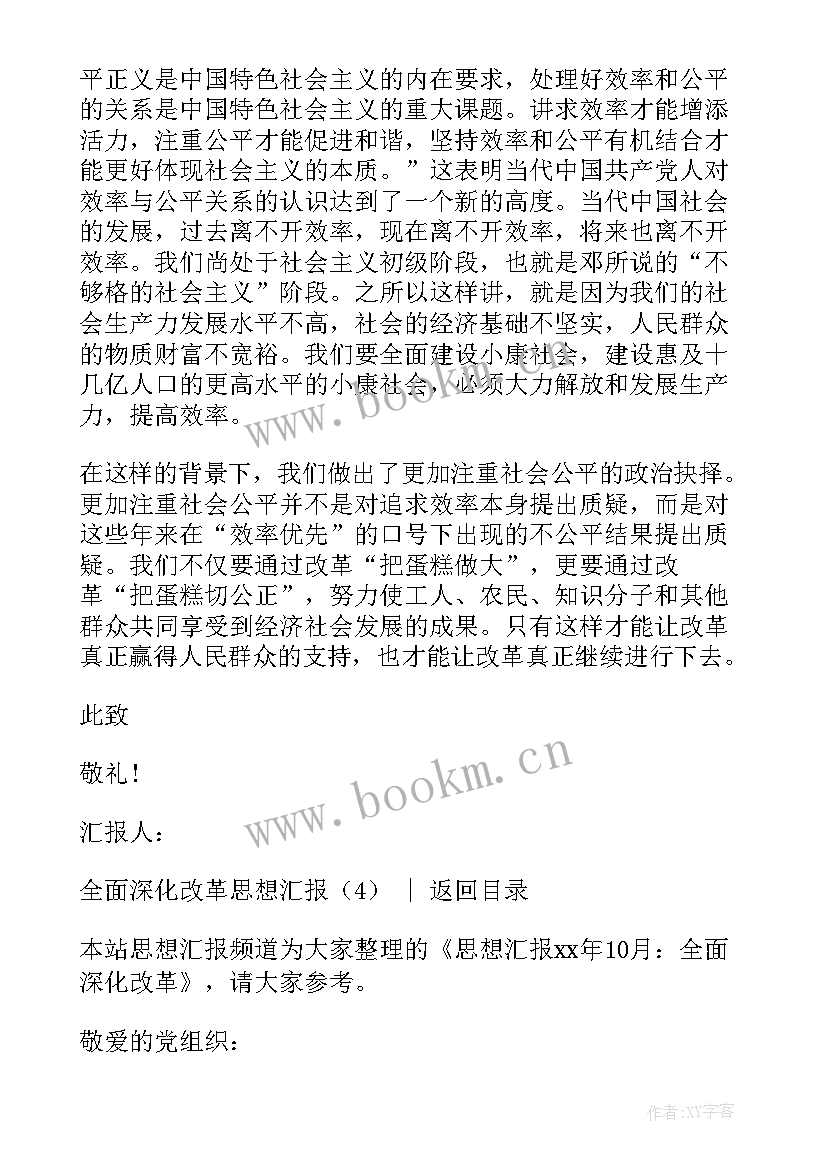 平正义是中国特色社会主义的内在要求，处理好效率和公平的关系是中国特色社会主义的重大课题。讲求效率才能增添活力，注重公平才能促进和谐，坚持效率和公平有机结合才能更好体现社会主义的本质。”这表明当代中国共产党人对效率与公平关系的认识达到了一个新的高度。当代中国社会的发展，过去离不开效率，现在离不开效率，将来也离不开效率。我们尚处于社会主义初级阶段，也就是邓所说的“不够格的社会主义”阶段。之所以这样讲，就是因为我们的社会生产力发展水平不高，社会的经济基础不坚实，人民群众的物质财富不宽裕。我们要全面建设小康社会，建设惠及十几亿人口的更高水平的小康社会，必须大力解放和发展生产力，提高效率。

在这样的背景下，我们做出了更加注重社会公平的政治抉择。更加注重社会公平并不是对追求效率本身提出质疑，而是对这些年来在“效率优先”的口号下出现的不公平结果提出质疑。我们不仅要通过改革“把蛋糕做大”，更要通过改革“把蛋糕切公正”，努力使工人、农民、知识分子和其他群众共同享受到经济社会发展的成果。只有这样才能让改革真正赢得人民群众的支持，也才能让改革真正继续进行下去。

此致

敬礼！

汇报人：

全面深化改革思想汇报（4） ｜ 返回目录

本站思想汇报频道为大家整理的《思想汇报xx年10月：全面深化改革》，请大家参考。

敬爱的党组织：

www.bookm.cn

www.bookm.cn

作者:XY字客